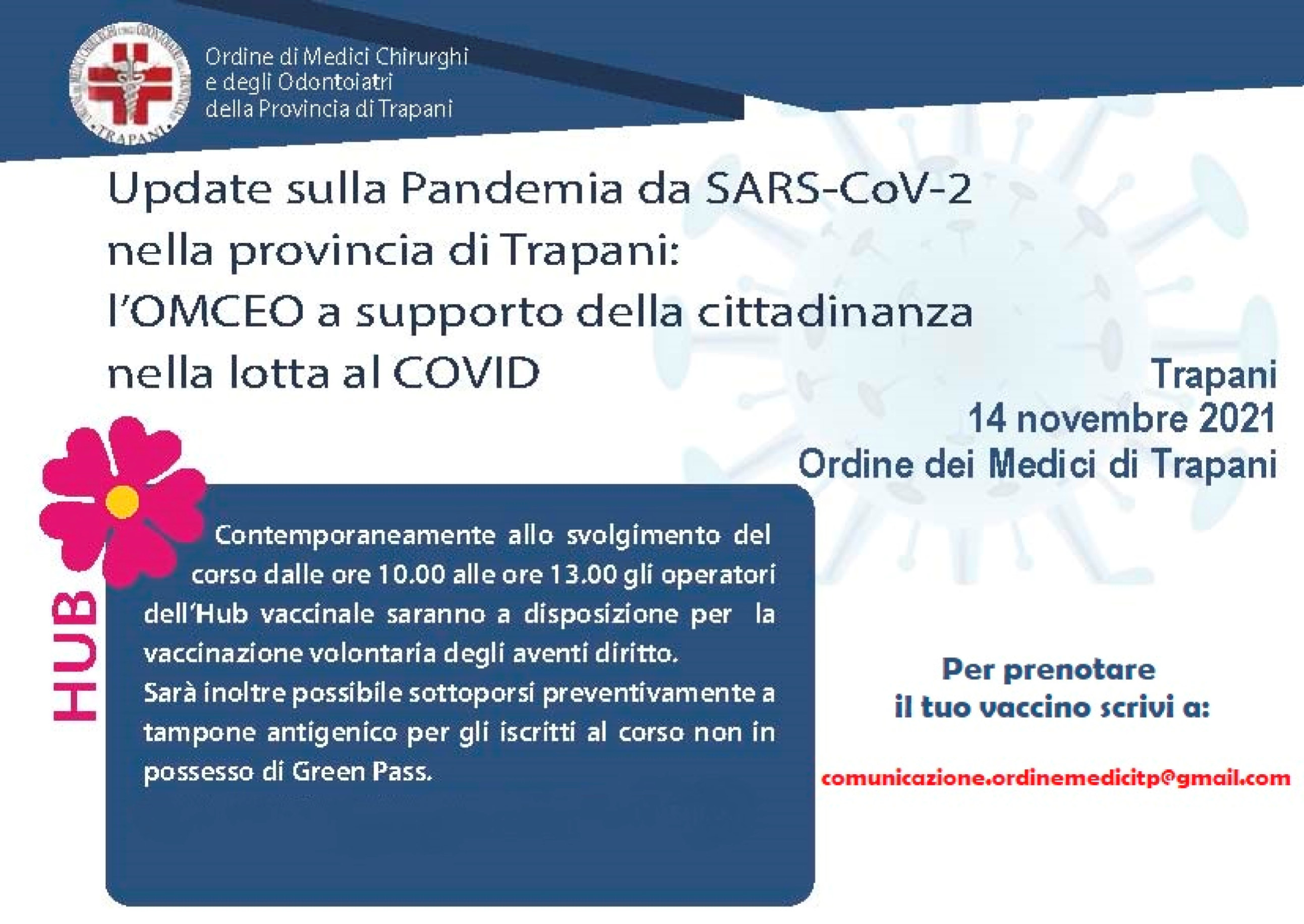 TRAPANI

Ordine di Medici Chirurghi
e degli Odontoiatri
della Provincia di Trapani

Update sulla Pandemia da SARS-CoV-2
nella provincia di Trapani:
l'OMCEO a supporto della cittadinanza
nella lotta al COVID

Trapani
14 novembre 2021
Ordine dei Medici di Trapani

HUB

Contemporaneamente allo svolgimento del corso dalle ore 10.00 alle ore 13.00 gli operatori dell'Hub vaccinale saranno a disposizione per la vaccinazione volontaria degli aventi diritto.
Sarà inoltre possibile sottoporsi preventivamente a tampone antigenico per gli iscritti al corso non in possesso di Green Pass.

Per prenotare
il tuo vaccino scrivi a:

comunicazione.ordinemedicitp@gmail.com